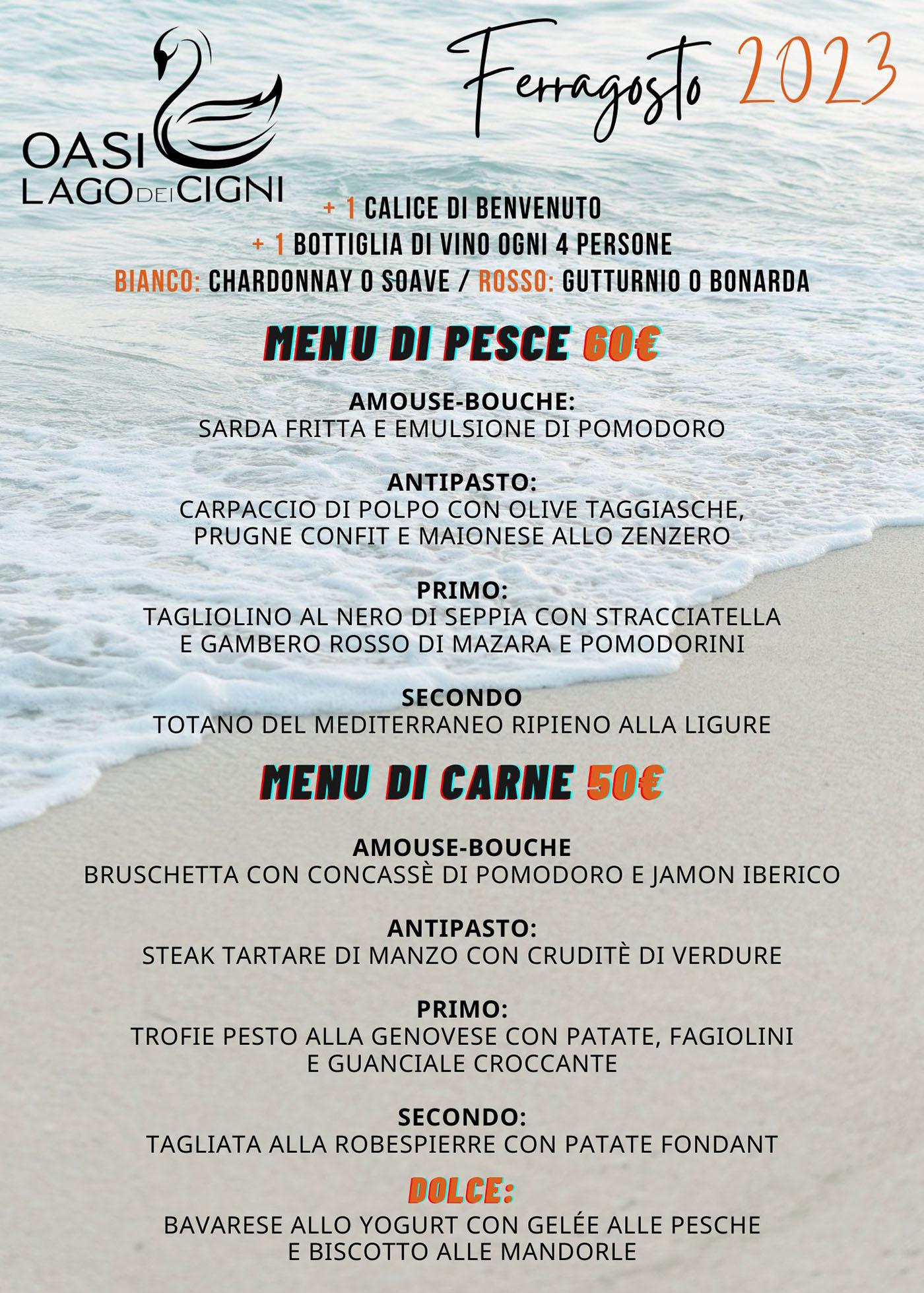 OASI LAGO DEI CIGNI

Ferragosto 2023

+ 1 CALICE DI BENVENUTO
+ 1 BOTTIGLIA DI VINO OGNI 4 PERSONE
BIANCO: CHARDONNAY O SOAVE / ROSSO: GUTTURNIO O BONARDA

MENU DI PESCE 60€

AMOUSE-BOUCHE:
SARDA FRITTA E EMULSIONE DI POMODORO

ANTIPASTO:
CARPACCIO DI POLPO CON OLIVE TAGGIASCHE, PRUGNE CONFIT E MAIONESE ALLO ZENZERO

PRIMO:
TAGLIOLINO AL NERO DI SEPPIA CON STRACCIATELLA E GAMBERO ROSSO DI MAZARA E POMODORINI

SECONDO
TOTANO DEL MEDITERRANEO RIPIENO ALLA LIGURE

MENU DI CARNE 50€

AMOUSE-BOUCHE
BRUSCHETTA CON CONCASSÈ DI POMODORO E JAMON IBERICO

ANTIPASTO:
STEAK TARTARE DI MANZO CON CRUDITÈ DI VERDURE

PRIMO:
TROFIE PESTO ALLA GENOVESE CON PATATE, FAGIOLINI E GUANCIALE CROCCANTE

SECONDO:
TAGLIATA ALLA ROBESPIERRE CON PATATE FONDANT

DOLCE:
BAVARESE ALLO YOGURT CON GELÉE ALLE PESCHE E BISCOTTO ALLE MANDORLE